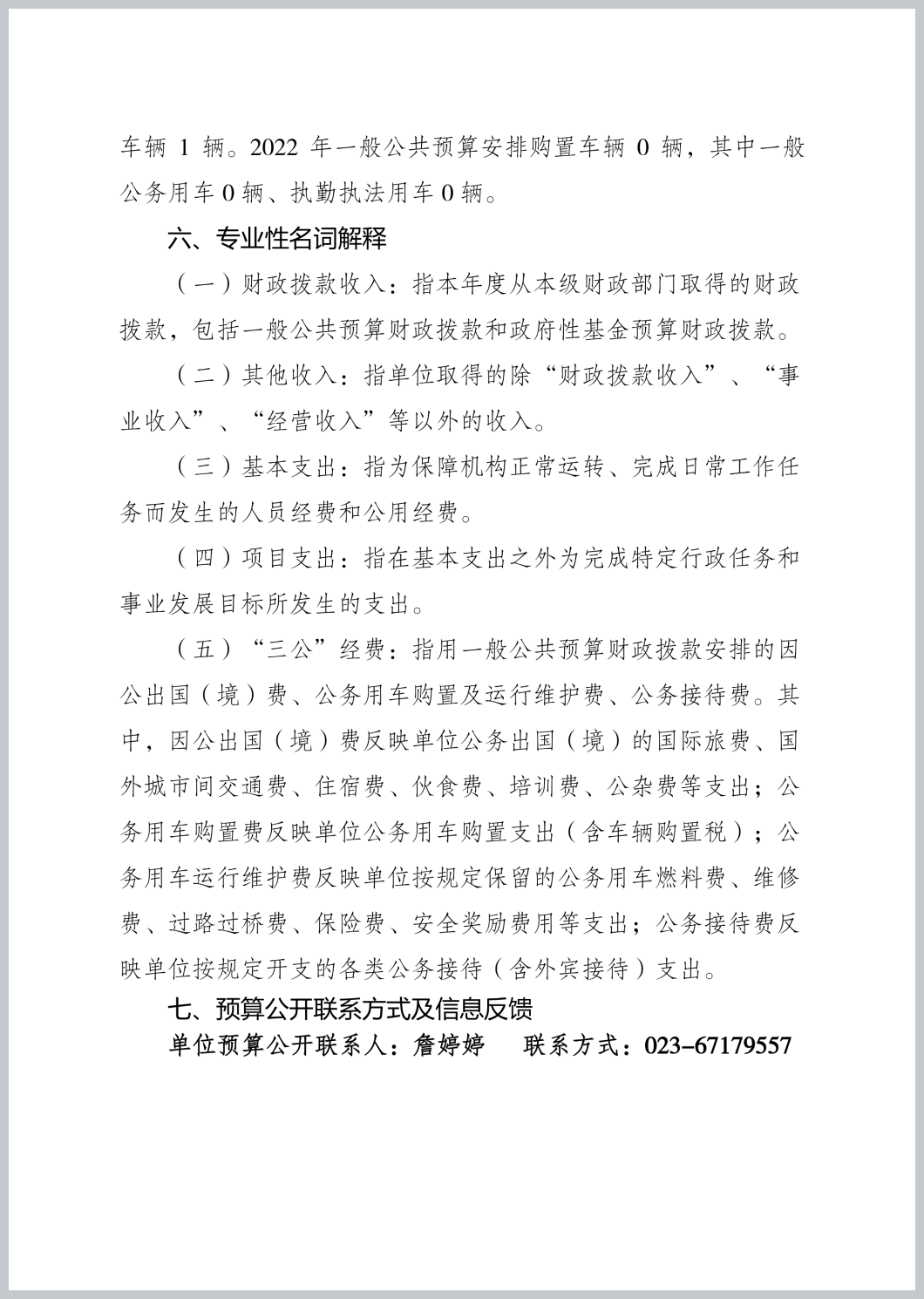 车辆 1 辆。2022 年一般公共预算安排购置车辆 0 辆，其中一般公务用车 0 辆、执勤执法用车 0 辆。

六、专业性名词解释

（一）财政拨款收入：指本年度从本级财政部门取得的财政拨款，包括一般公共预算财政拨款和政府性基金预算财政拨款。

（二）其他收入：指单位取得的除“财政拨款收入”、“事业收入”、“经营收入”等以外的收入。

（三）基本支出：指为保障机构正常运转、完成日常工作任务而发生的人员经费和公用经费。

（四）项目支出：指在基本支出之外为完成特定行政任务和事业发展目标所发生的支出。

（五）“三公”经费：指用一般公共预算财政拨款安排的因公出国（境）费、公务用车购置及运行维护费、公务接待费。其中，因公出国（境）费反映单位公务出国（境）的国际旅费、国外城市间交通费、住宿费、伙食费、培训费、公杂费等支出；公务用车购置费反映单位公务用车购置支出（含车辆购置税）；公务用车运行维护费反映单位按规定保留的公务用车燃料费、维修费、过路过桥费、保险费、安全奖励费用等支出；公务接待费反映单位按规定开支的各类公务接待（含外宾接待）支出。

七、预算公开联系方式及信息反馈

单位预算公开联系人：詹婷婷　　联系方式：023-67179557